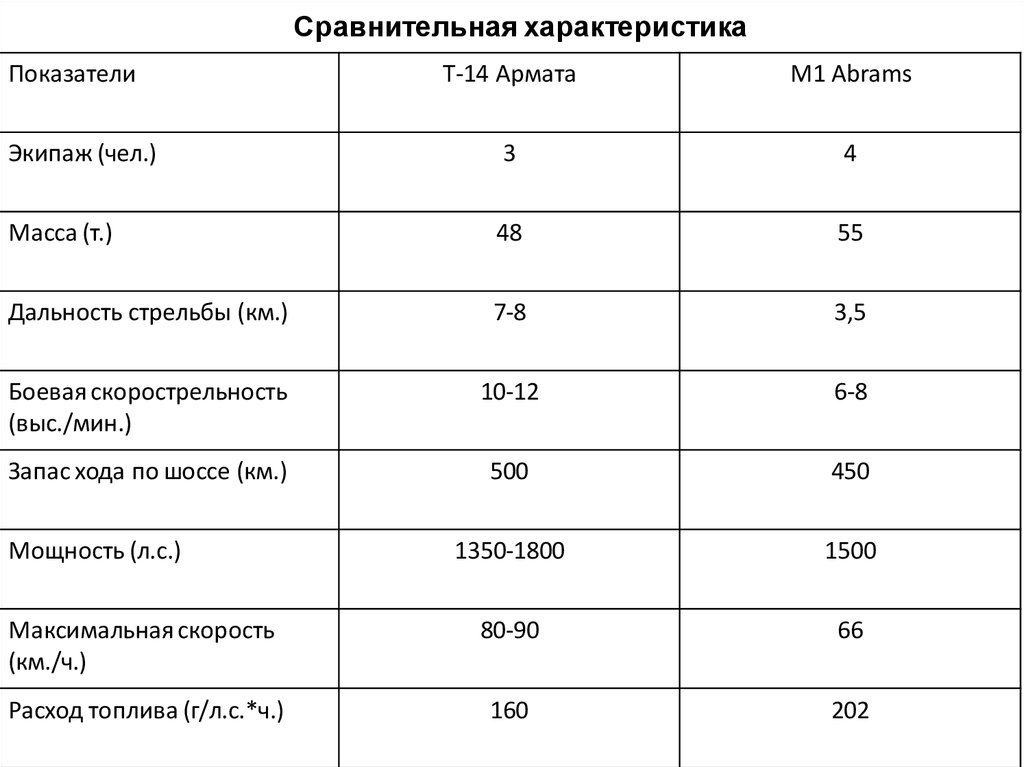 Сравнительная характеристика

| Показатели | Т-14 Армата | M1 Abrams |
|---|---|---|
| Экипаж (чел.) | 3 | 4 |
| Масса (т.) | 48 | 55 |
| Дальность стрельбы (км.) | 7-8 | 3,5 |
| Боевая скорострельность (выс./мин.) | 10-12 | 6-8 |
| Запас хода по шоссе (км.) | 500 | 450 |
| Мощность (л.с.) | 1350-1800 | 1500 |
| Максимальная скорость (км./ч.) | 80-90 | 66 |
| Расход топлива (г/л.с.*ч.) | 160 | 202 |